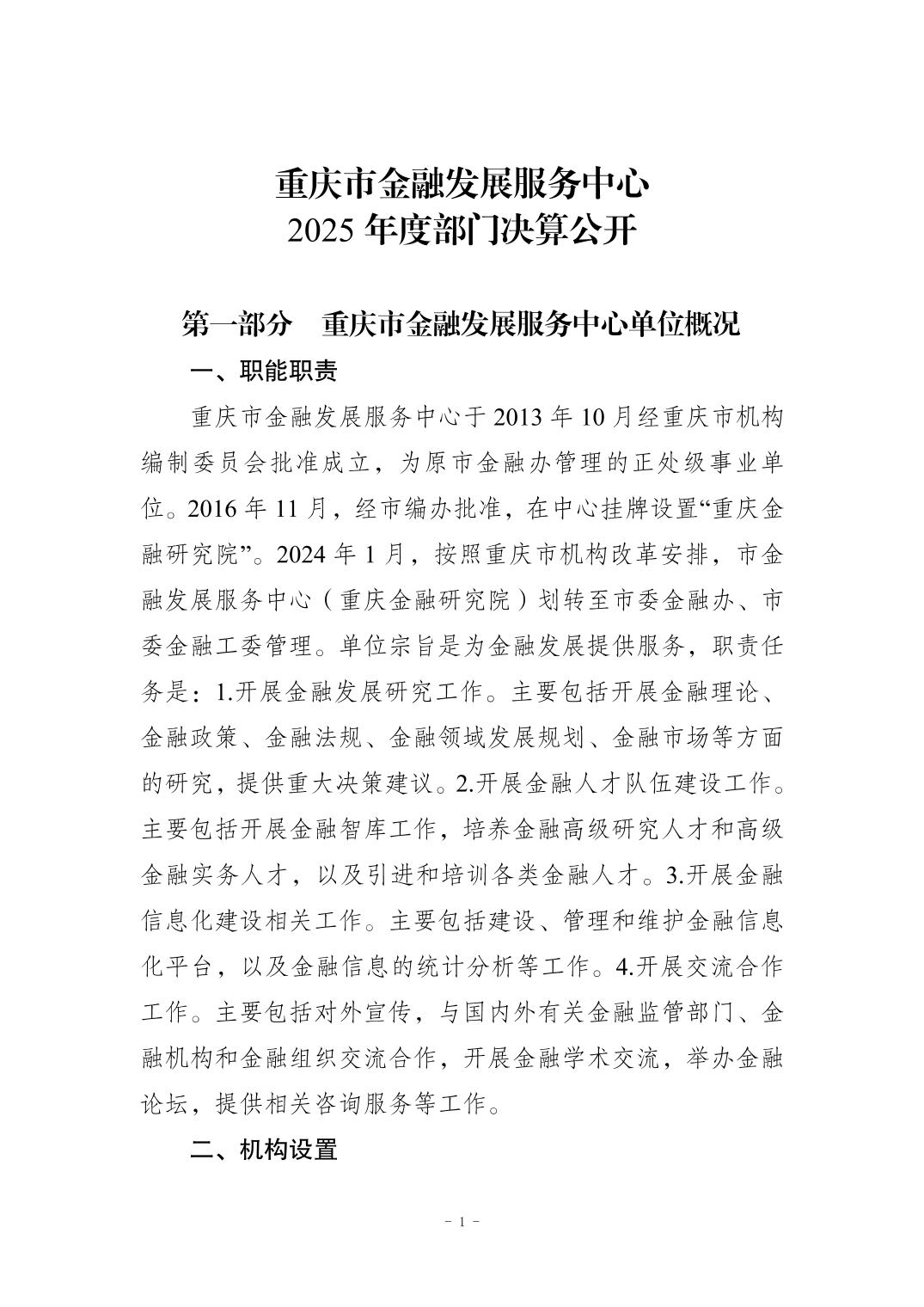 重庆市金融发展服务中心
2025年度部门决算公开

第一部分　重庆市金融发展服务中心单位概况

一、职能职责

重庆市金融发展服务中心于2013年10月经重庆市机构编制委员会批准成立，为原市金融办管理的正处级事业单位。2016年11月，经市编办批准，在中心挂牌设置“重庆金融研究院”。2024年1月，按照重庆市机构改革安排，市金融发展服务中心（重庆金融研究院）划转至市委金融办、市委金融工委管理。单位宗旨是为金融发展提供服务，职责任务是：1.开展金融发展研究工作。主要包括开展金融理论、金融政策、金融法规、金融领域发展规划、金融市场等方面的研究，提供重大决策建议。2.开展金融人才队伍建设工作。主要包括开展金融智库工作，培养金融高级研究人才和高级金融实务人才，以及引进和培训各类金融人才。3.开展金融信息化建设相关工作。主要包括建设、管理和维护金融信息化平台，以及金融信息的统计分析等工作。4.开展交流合作工作。主要包括对外宣传，与国内外有关金融监管部门、金融机构和金融组织交流合作，开展金融学术交流，举办金融论坛，提供相关咨询服务等工作。

二、机构设置

- 1 -